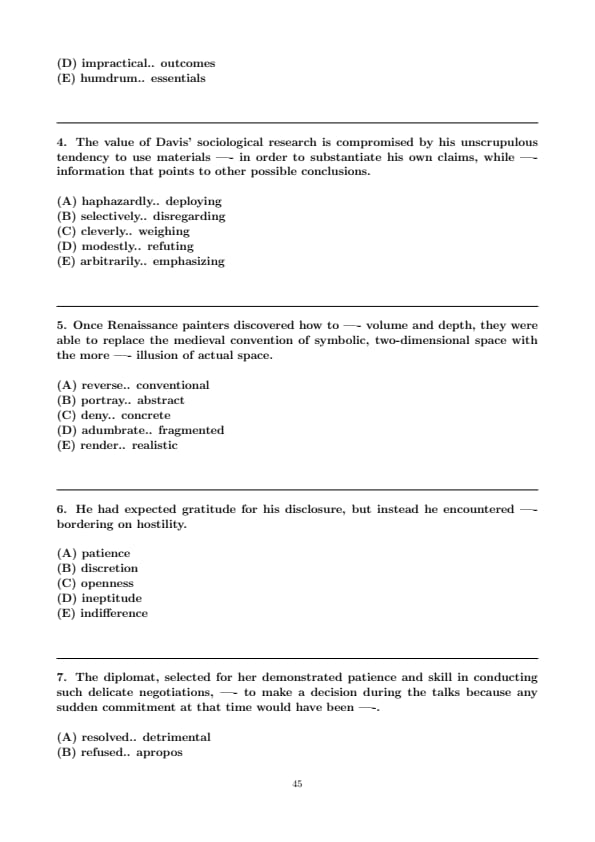 (D) impractical.. outcomes
(E) humdrum.. essentials

4. The value of Davis' sociological research is compromised by his unscrupulous tendency to use materials —- in order to substantiate his own claims, while —- information that points to other possible conclusions.

(A) haphazardly.. deploying
(B) selectively.. disregarding
(C) cleverly.. weighing
(D) modestly.. refuting
(E) arbitrarily.. emphasizing

5. Once Renaissance painters discovered how to —- volume and depth, they were able to replace the medieval convention of symbolic, two-dimensional space with the more —- illusion of actual space.

(A) reverse.. conventional
(B) portray.. abstract
(C) deny.. concrete
(D) adumbrate.. fragmented
(E) render.. realistic

6. He had expected gratitude for his disclosure, but instead he encountered —- bordering on hostility.

(A) patience
(B) discretion
(C) openness
(D) ineptitude
(E) indifference

7. The diplomat, selected for her demonstrated patience and skill in conducting such delicate negotiations, —- to make a decision during the talks because any sudden commitment at that time would have been —-.

(A) resolved.. detrimental
(B) refused.. apropos

45